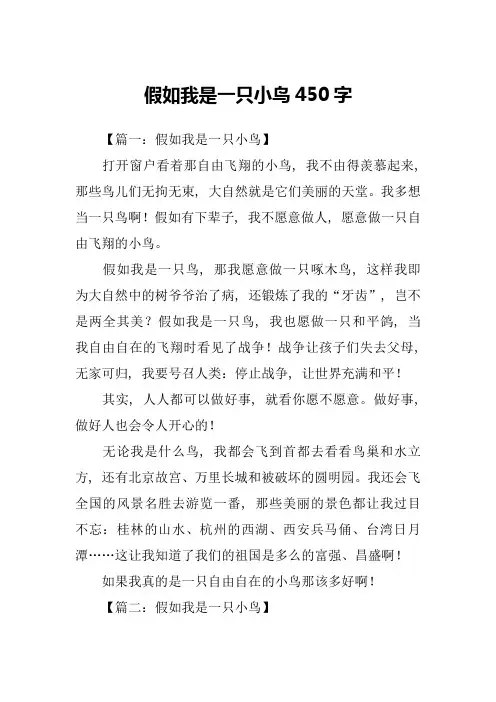 假如我是一只小鸟 450 字

【篇一：假如我是一只小鸟】

打开窗户看着那自由飞翔的小鸟，我不由得羡慕起来，那些鸟儿们无拘无束，大自然就是它们美丽的天堂。我多想当一只鸟啊！假如有下辈子，我不愿意做人，愿意做一只自由飞翔的小鸟。

假如我是一只鸟，那我愿意做一只啄木鸟，这样我即为大自然中的树爷爷治了病，还锻炼了我的“牙齿”，岂不是两全其美？假如我是一只鸟，我也愿做一只和平鸽，当我自由自在的飞翔时看见了战争！战争让孩子们失去父母，无家可归，我要号召人类：停止战争，让世界充满和平！

其实，人人都可以做好事，就看你愿不愿意。做好事，做好人也会令人开心的！

无论我是什么鸟，我都会飞到首都去看看鸟巢和水立方，还有北京故宫、万里长城和被破坏的圆明园。我还会飞全国的风景名胜去游览一番，那些美丽的景色都让我过目不忘：桂林的山水、杭州的西湖、西安兵马俑、台湾日月潭……这让我知道了我们的祖国是多么的富强、昌盛啊！

如果我真的是一只自由自在的小鸟那该多好啊！

【篇二：假如我是一只小鸟】